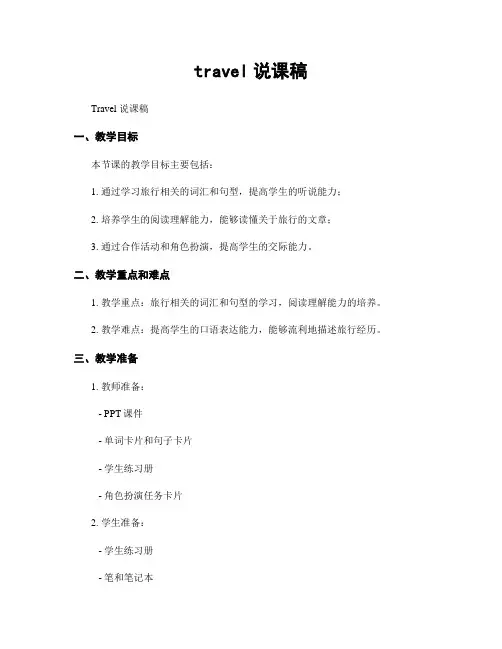 travel 说课稿

Travel 说课稿

一、教学目标

本节课的教学目标主要包括：

1. 通过学习旅行相关的词汇和句型，提高学生的听说能力；

2. 培养学生的阅读理解能力，能够读懂关于旅行的文章；

3. 通过合作活动和角色扮演，提高学生的交际能力。

二、教学重点和难点

1. 教学重点：旅行相关的词汇和句型的学习，阅读理解能力的培养。

2. 教学难点：提高学生的口语表达能力，能够流利地描述旅行经历。

三、教学准备

1. 教师准备：

- PPT 课件

- 单词卡片和句子卡片

- 学生练习册

- 角色扮演任务卡片

2. 学生准备：

- 学生练习册

- 笔和笔记本